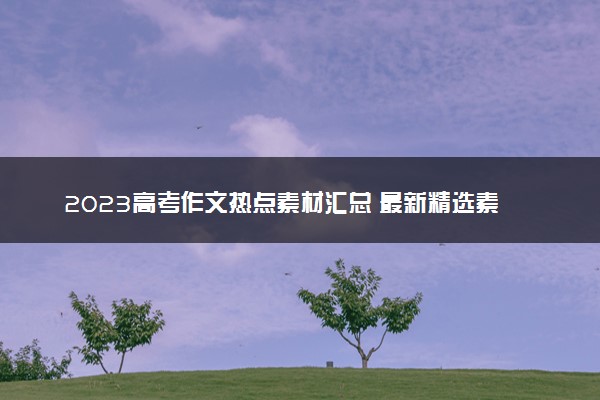 2023高考作文热点素材汇总 最新精选素